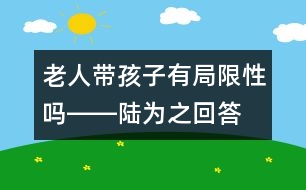 老人带孩子有局限性吗——陆为之回答